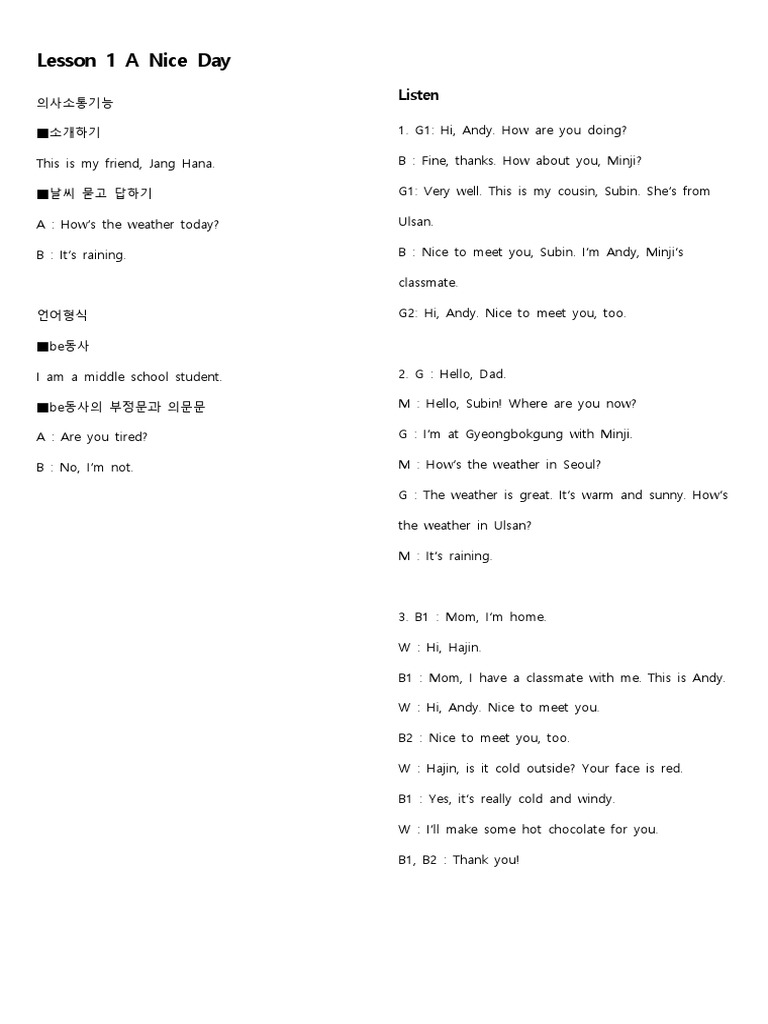 Lesson 1 A Nice Day

의사소통기능

■소개하기

This is my friend, Jang Hana.

■날씨 묻고 답하기

A : How's the weather today?

B : It's raining.

언어형식

■be동사

I am a middle school student.

■be동사의 부정문과 의문문

A : Are you tired?

B : No, I'm not.

Listen

1. G1: Hi, Andy. How are you doing?

B : Fine, thanks. How about you, Minji?

G1: Very well. This is my cousin, Subin. She's from Ulsan.

B : Nice to meet you, Subin. I'm Andy, Minji's classmate.

G2: Hi, Andy. Nice to meet you, too.

2. G : Hello, Dad.

M : Hello, Subin! Where are you now?

G : I'm at Gyeongbokgung with Minji.

M : How's the weather in Seoul?

G : The weather is great. It's warm and sunny. How's the weather in Ulsan?

M : It's raining.

3. B1 : Mom, I'm home.

W : Hi, Hajin.

B1 : Mom, I have a classmate with me. This is Andy.

W : Hi, Andy. Nice to meet you.

B2 : Nice to meet you, too.

W : Hajin, is it cold outside? Your face is red.

B1 : Yes, it's really cold and windy.

W : I'll make some hot chocolate for you.

B1, B2 : Thank you!